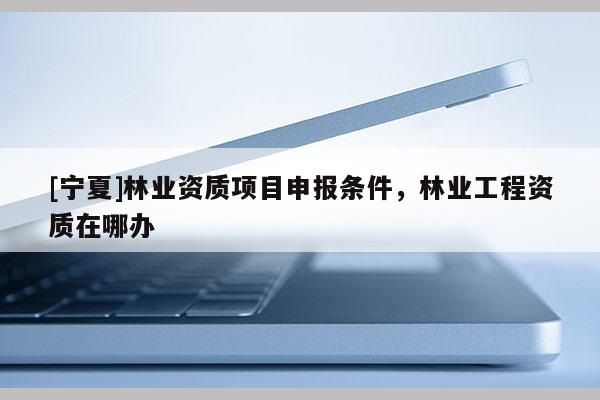 [宁夏]林业资质项目申报条件，林业工程资质在哪办